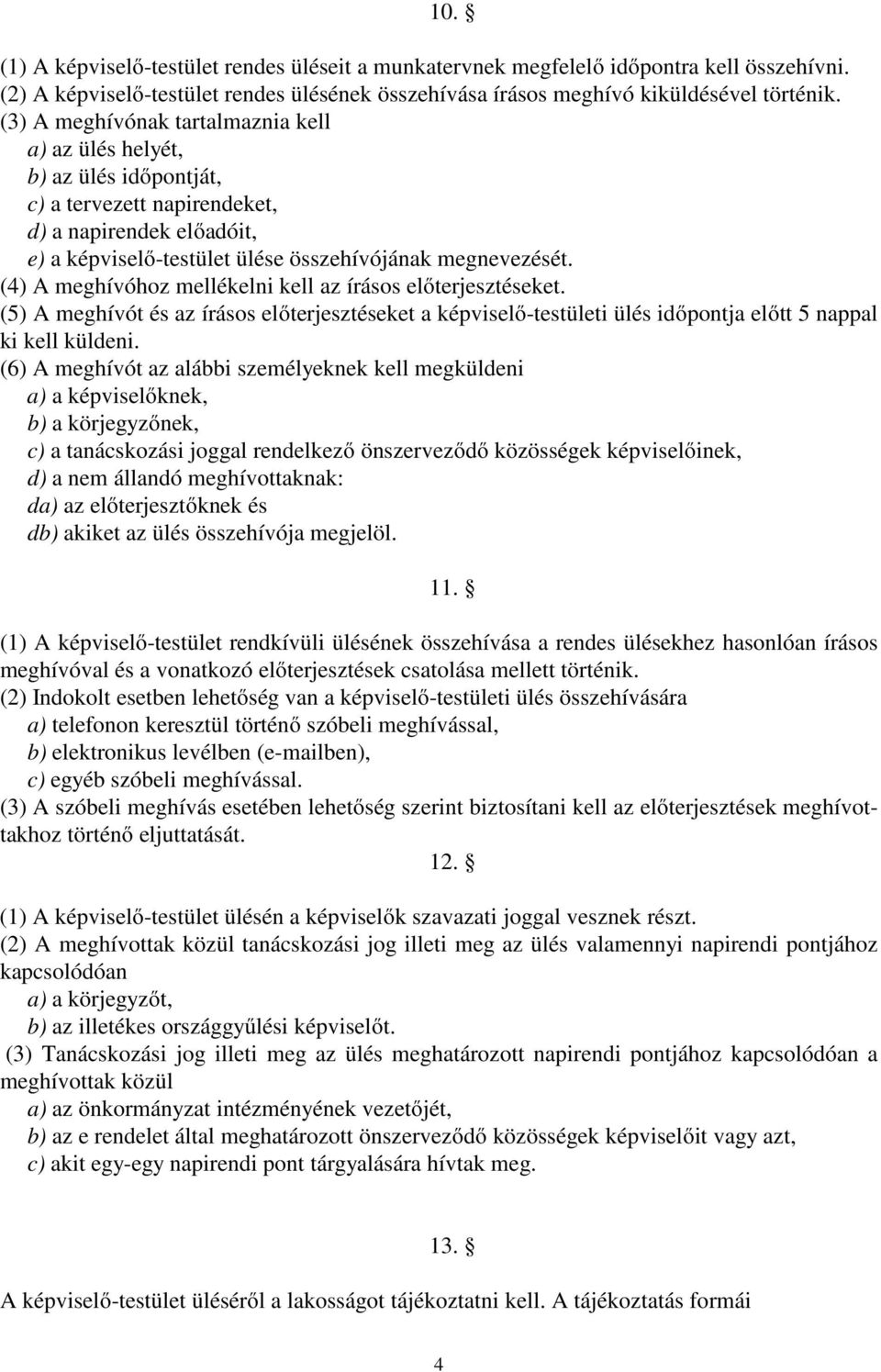 10. §

(1) A képviselő-testület rendes üléseit a munkatervnek megfelelő időpontra kell összehívni.
(2) A képviselő-testület rendes ülésének összehívása írásos meghívó kiküldésével történik.
(3) A meghívónak tartalmaznia kell
a) az ülés helyét,
b) az ülés időpontját,
c) a tervezett napirendeket,
d) a napirendek előadóit,
e) a képviselő-testület ülése összehívójának megnevezését.
(4) A meghívóhoz mellékelni kell az írásos előterjesztéseket.
(5) A meghívót és az írásos előterjesztéseket a képviselő-testületi ülés időpontja előtt 5 nappal ki kell küldeni.
(6) A meghívót az alábbi személyeknek kell megküldeni
a) a képviselőknek,
b) a körjegyzőnek,
c) a tanácskozási joggal rendelkező önszerveződő közösségek képviselőinek,
d) a nem állandó meghívottaknak:
da) az előterjesztőknek és
db) akiket az ülés összehívója megjelöl.

11. §

(1) A képviselő-testület rendkívüli ülésének összehívása a rendes ülésekhez hasonlóan írásos meghívóval és a vonatkozó előterjesztések csatolása mellett történik.
(2) Indokolt esetben lehetőség van a képviselő-testületi ülés összehívására
a) telefonon keresztül történő szóbeli meghívással,
b) elektronikus levélben (e-mailben),
c) egyéb szóbeli meghívással.
(3) A szóbeli meghívás esetében lehetőség szerint biztosítani kell az előterjesztések meghívottakhoz történő eljuttatását.

12. §

(1) A képviselő-testület ülésén a képviselők szavazati joggal vesznek részt.
(2) A meghívottak közül tanácskozási jog illeti meg az ülés valamennyi napirendi pontjához kapcsolódóan
a) a körjegyzőt,
b) az illetékes országgyűlési képviselőt.
(3) Tanácskozási jog illeti meg az ülés meghatározott napirendi pontjához kapcsolódóan a meghívottak közül
a) az önkormányzat intézményének vezetőjét,
b) az e rendelet által meghatározott önszerveződő közösségek képviselőit vagy azt,
c) akit egy-egy napirendi pont tárgyalására hívtak meg.

13. §

A képviselő-testület üléséről a lakosságot tájékoztatni kell. A tájékoztatás formái

4